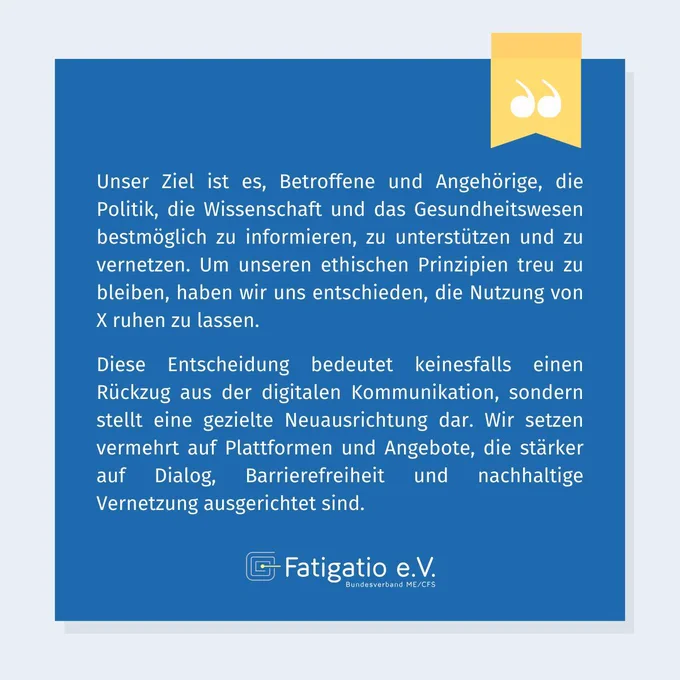 Unser Ziel ist es, Betroffene und Angehörige, die Politik, die Wissenschaft und das Gesundheitswesen bestmöglich zu informieren, zu unterstützen und zu vernetzen. Um unseren ethischen Prinzipien treu zu bleiben, haben wir uns entschieden, die Nutzung von X ruhen zu lassen.

Diese Entscheidung bedeutet keinesfalls einen Rückzug aus der digitalen Kommunikation, sondern stellt eine gezielte Neuausrichtung dar. Wir setzen vermehrt auf Plattformen und Angebote, die stärker auf Dialog, Barrierefreiheit und nachhaltige Vernetzung ausgerichtet sind.

Fatigatio e.V.
Bundesverband ME/CFS